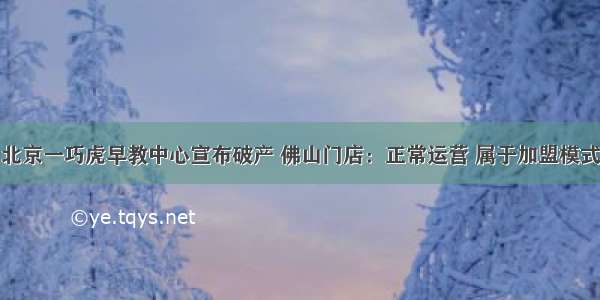 北京一巧虎早教中心宣布破产 佛山门店：正常运营 属于加盟模式

©ye.tqys.net